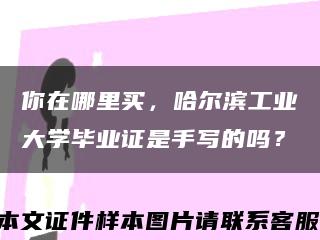 你在哪里买，哈尔滨工业大学毕业证是手写的吗？

本文证件样本图片请联系客服